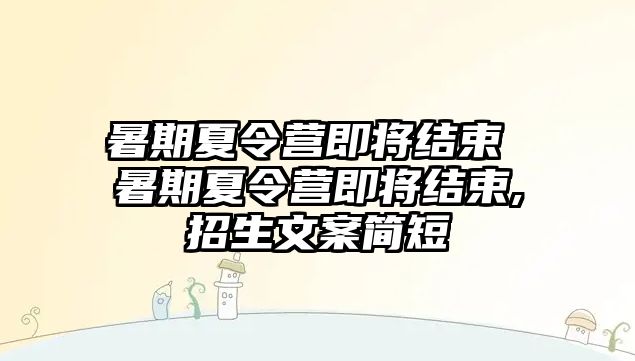 暑期夏令营即将结束 暑期夏令营即将结束,招生文案简短